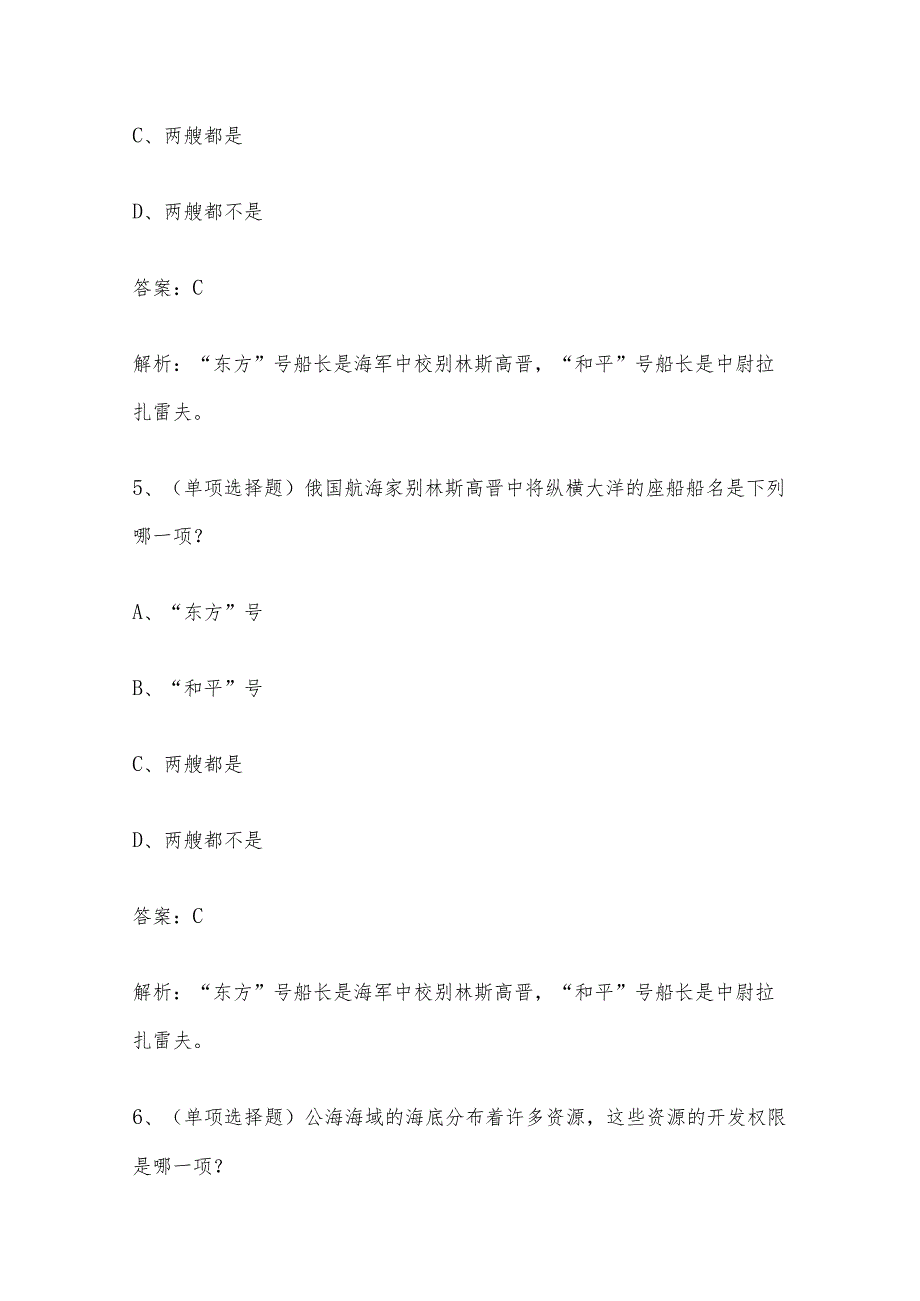 C、两艘都是

D、两艘都不是

答案：C

解析：“东方”号船长是海军中校别林斯高晋，“和平”号船长是中尉拉扎雷夫。

5、（单项选择题）俄国航海家别林斯高晋中将纵横大洋的座船船名是下列哪一项？

A、“东方”号

B、“和平”号

C、两艘都是

D、两艘都不是

答案：C

解析：“东方”号船长是海军中校别林斯高晋，“和平”号船长是中尉拉扎雷夫。

6、（单项选择题）公海海域的海底分布着许多资源，这些资源的开发权限是哪一项？